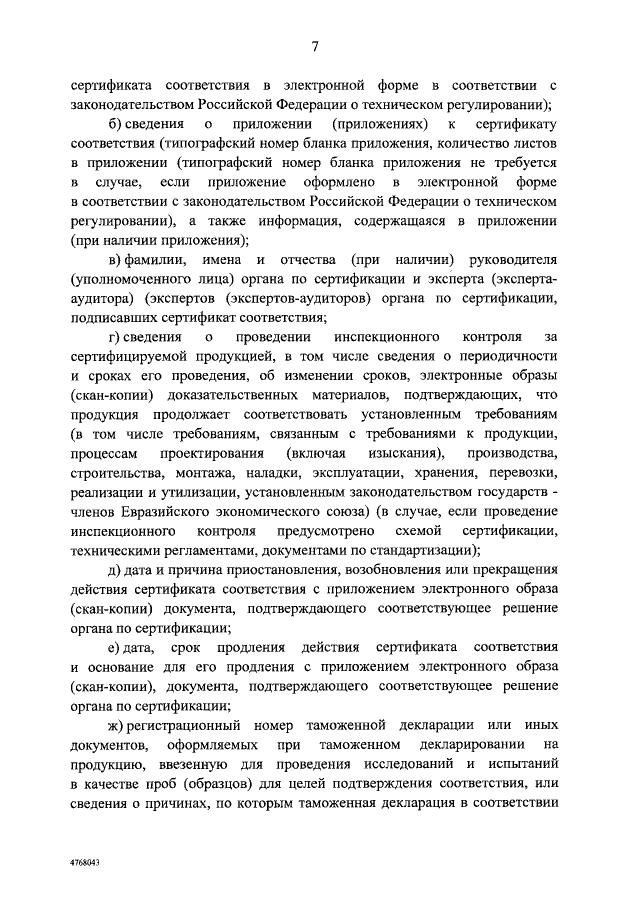 7

сертификата соответствия в электронной форме в соответствии с законодательством Российской Федерации о техническом регулировании);

б) сведения о приложении (приложениях) к сертификату соответствия (типографский номер бланка приложения, количество листов в приложении (типографский номер бланка приложения не требуется в случае, если приложение оформлено в электронной форме в соответствии с законодательством Российской Федерации о техническом регулировании), а также информация, содержащаяся в приложении (при наличии приложения);

в) фамилии, имена и отчества (при наличии) руководителя (уполномоченного лица) органа по сертификации и эксперта (эксперта-аудитора) (экспертов (экспертов-аудиторов) органа по сертификации, подписавших сертификат соответствия;

г) сведения о проведении инспекционного контроля за сертифицируемой продукцией, в том числе сведения о периодичности и сроках его проведения, об изменении сроков, электронные образы (скан-копии) доказательственных материалов, подтверждающих, что продукция продолжает соответствовать установленным требованиям (в том числе требованиям, связанным с требованиями к продукции, процессам проектирования (включая изыскания), производства, строительства, монтажа, наладки, эксплуатации, хранения, перевозки, реализации и утилизации, установленным законодательством государств - членов Евразийского экономического союза) (в случае, если проведение инспекционного контроля предусмотрено схемой сертификации, техническими регламентами, документами по стандартизации);

д) дата и причина приостановления, возобновления или прекращения действия сертификата соответствия с приложением электронного образа (скан-копии) документа, подтверждающего соответствующее решение органа по сертификации;

е) дата, срок продления действия сертификата соответствия и основание для его продления с приложением электронного образа (скан-копии), документа, подтверждающего соответствующее решение органа по сертификации;

ж) регистрационный номер таможенной декларации или иных документов, оформляемых при таможенном декларировании на продукцию, ввезенную для проведения исследований и испытаний в качестве проб (образцов) для целей подтверждения соответствия, или сведения о причинах, по которым таможенная декларация в соответствии

4768043